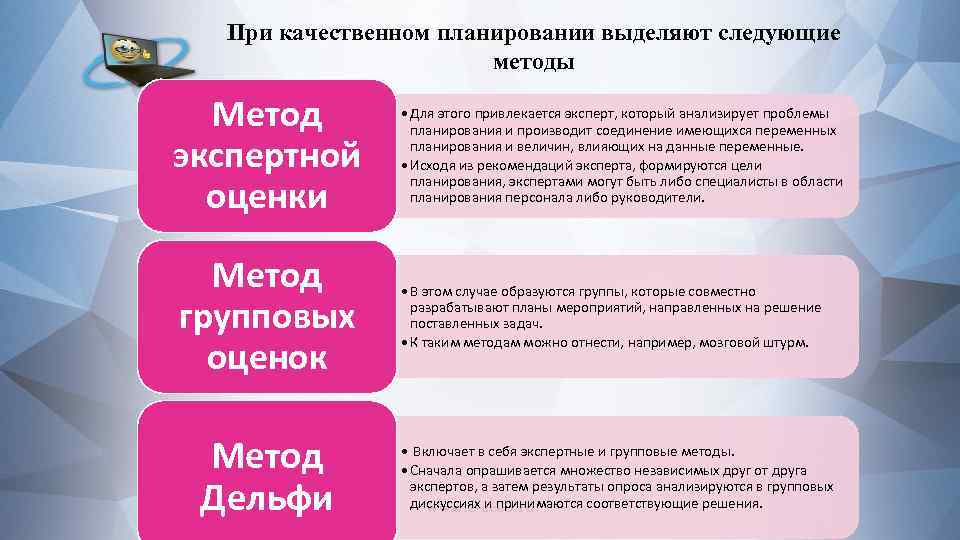 При качественном планировании выделяют следующие методы

Метод экспертной оценки

• Для этого привлекается эксперт, который анализирует проблемы планирования и производит соединение имеющихся переменных планирования и величин, влияющих на данные переменные.
• Исходя из рекомендаций эксперта, формируются цели планирования, экспертами могут быть либо специалисты в области планирования персонала либо руководители.

Метод групповых оценок

• В этом случае образуются группы, которые совместно разрабатывают планы мероприятий, направленных на решение поставленных задач.
• К таким методам можно отнести, например, мозговой штурм.

Метод Дельфи

• Включает в себя экспертные и групповые методы.
• Сначала опрашивается множество независимых друг от друга экспертов, а затем результаты опроса анализируются в групповых дискуссиях и принимаются соответствующие решения.